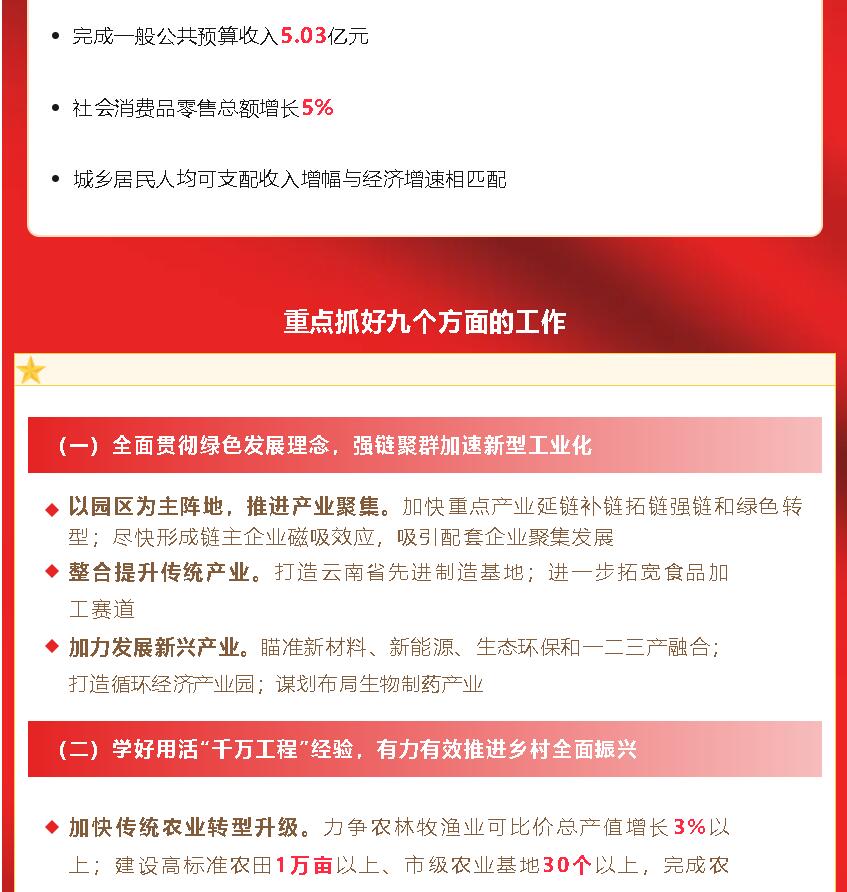 • 完成一般公共预算收入5.03亿元

• 社会消费品零售总额增长5%

• 城乡居民人均可支配收入增幅与经济增速相匹配

重点抓好九个方面的工作

（一）全面贯彻绿色发展理念，强链聚群加速新型工业化

◆ 以园区为主阵地，推进产业聚集。加快重点产业延链补链拓链强链和绿色转型；尽快形成链主企业磁吸效应，吸引配套企业聚集发展

◆ 整合提升传统产业。打造云南省先进制造基地；进一步拓宽食品加工赛道

◆ 加力发展新兴产业。瞄准新材料、新能源、生态环保和一二三产融合；打造循环经济产业园；谋划布局生物制药产业

（二）学好用活“千万工程”经验，有力有效推进乡村全面振兴

◆ 加快传统农业转型升级。力争农林牧渔业可比价总产值增长3%以上；建设高标准农田1万亩以上、市级农业基地30个以上，完成农